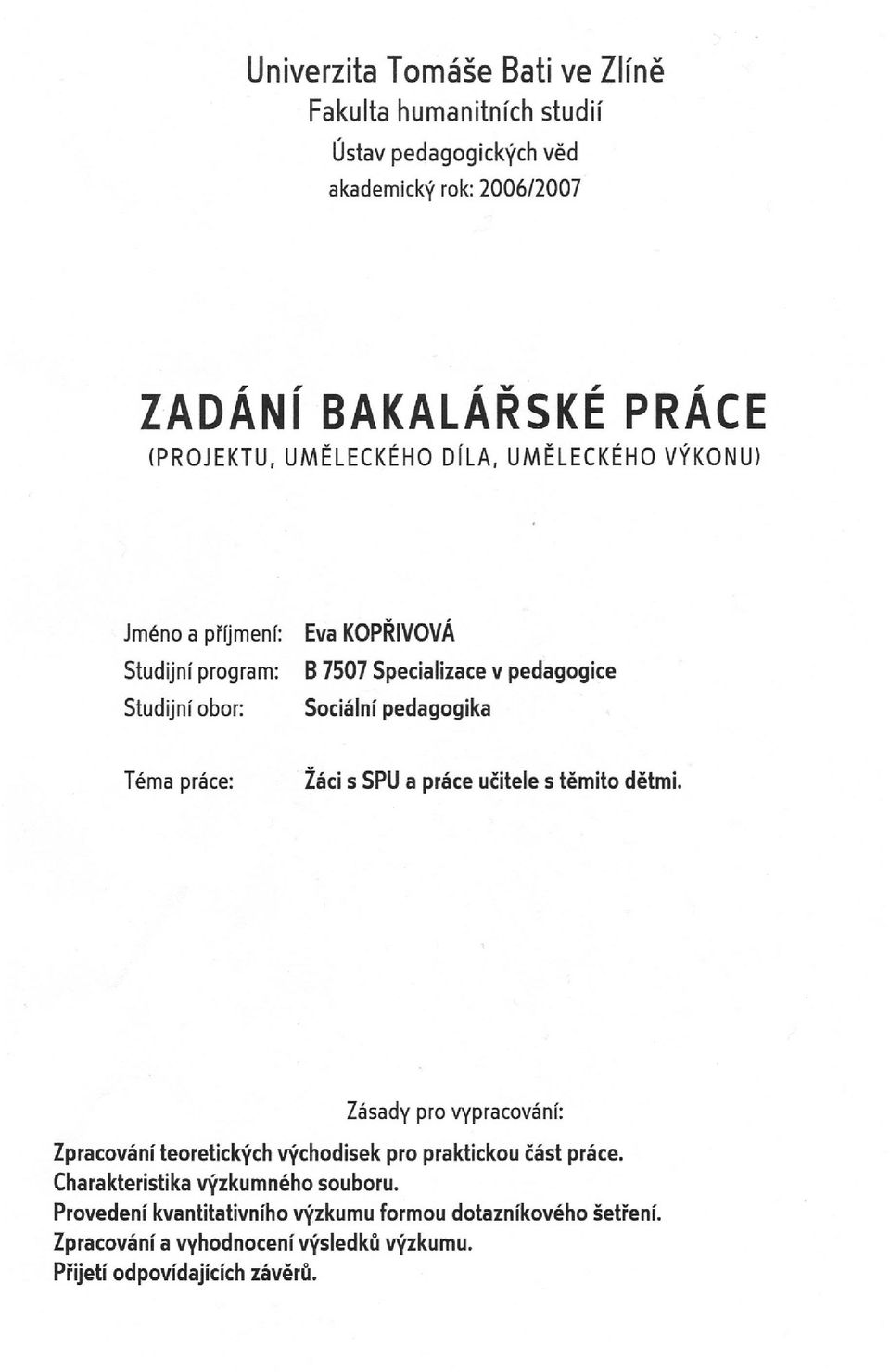 Univerzita Tomáše Bati ve Zlíně
Fakulta humanitních studií
Ústav pedagogických věd
akademický rok: 2006/2007

ZADÁNÍ BAKALÁŘSKÉ PRÁCE
(PROJEKTU, UMĚLECKÉHO DÍLA, UMĚLECKÉHO VÝKONU)

Jméno a příjmení: Eva KOPŘIVOVÁ
Studijní program: B 7507 Specializace v pedagogice
Studijní obor: Sociální pedagogika

Téma práce: Žáci s SPU a práce učitele s těmito dětmi.

Zásady pro vypracování:

Zpracování teoretických východisek pro praktickou část práce.
Charakteristika výzkumného souboru.
Provedení kvantitativního výzkumu formou dotazníkového šetření.
Zpracování a vyhodnocení výsledků výzkumu.
Přijetí odpovídajících závěrů.